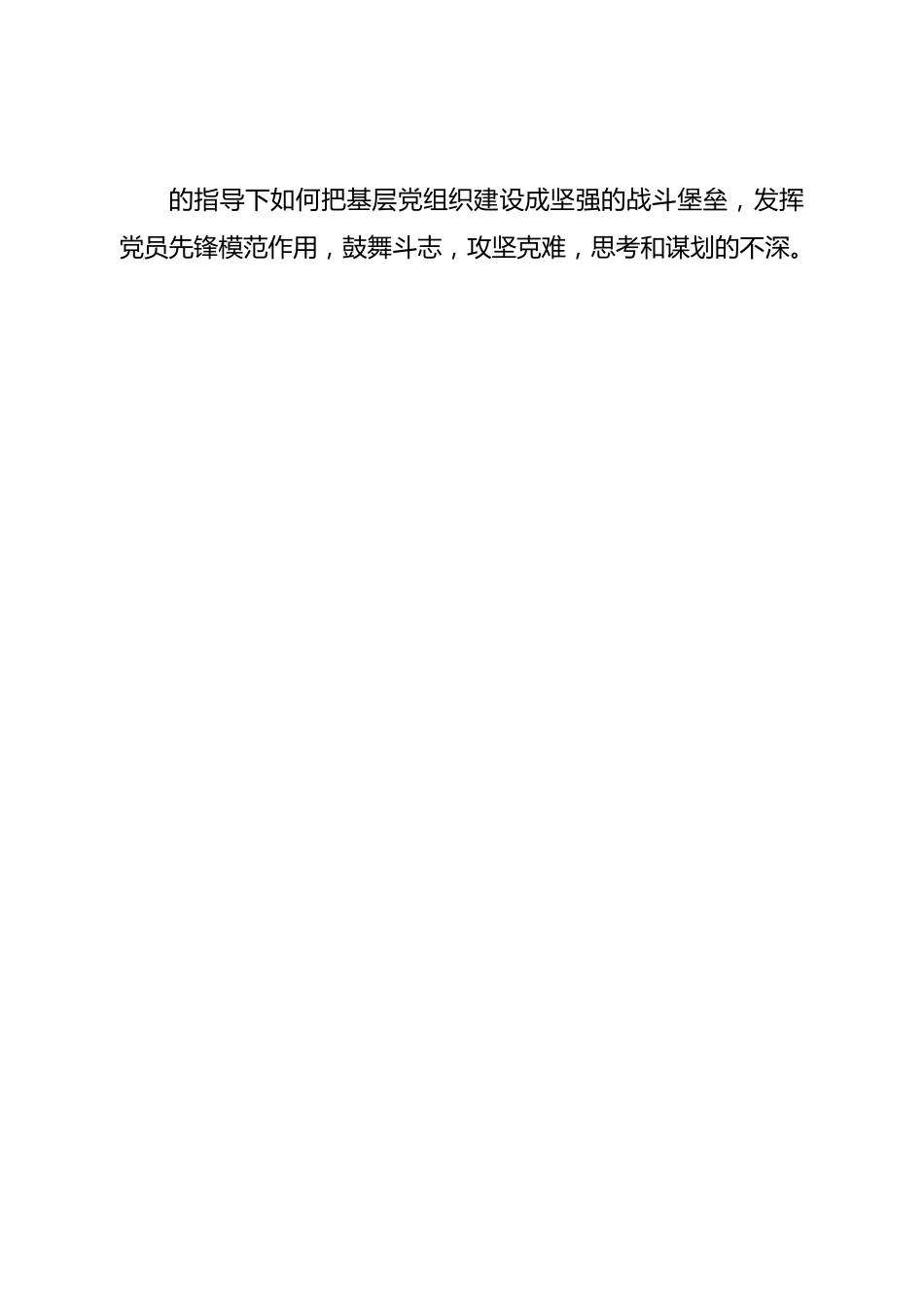 的指导下如何把基层党组织建设成坚强的战斗堡垒，发挥党员先锋模范作用，鼓舞斗志，攻坚克难，思考和谋划的不深。